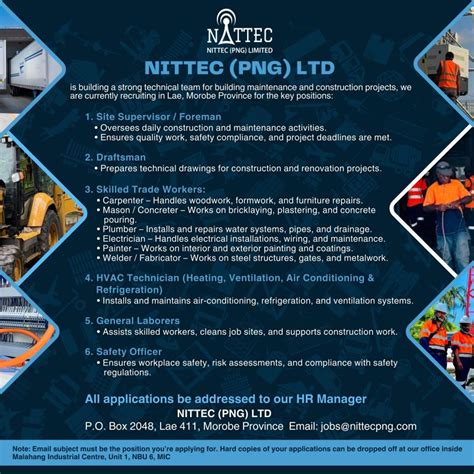 NITTEC
NITTEC (PNG) LIMITED

NITTEC (PNG) LTD

is building a strong technical team for building maintenance and construction projects, we are currently recruiting in Lae, Morobe Province for the key positions:

1. Site Supervisor / Foreman
• Oversees daily construction and maintenance activities.
• Ensures quality work, safety compliance, and project deadlines are met.

2. Draftsman
• Prepares technical drawings for construction and renovation projects.

3. Skilled Trade Workers:
• Carpenter – Handles woodwork, formwork, and furniture repairs.
• Mason / Concreter – Works on bricklaying, plastering, and concrete pouring.
• Plumber – Installs and repairs water systems, pipes, and drainage.
• Electrician – Handles electrical installations, wiring, and maintenance.
• Painter – Works on interior and exterior painting and coatings.
• Welder / Fabricator – Works on steel structures, gates, and metalwork.

4. HVAC Technician (Heating, Ventilation, Air Conditioning & Refrigeration)
• Installs and maintains air-conditioning, refrigeration, and ventilation systems.

5. General Laborers
• Assists skilled workers, cleans job sites, and supports construction work.

6. Safety Officer
• Ensures workplace safety, risk assessments, and compliance with safety regulations.

All applications be addressed to our HR Manager
NITTEC (PNG) LTD
P.O. Box 2048, Lae 411, Morobe Province Email: jobs@nittecpng.com

Note: Email subject must be the position you're applying for. Hard copies of your applications can be dropped off at our office inside Malahang Industrial Centre, Unit 1, NBU 6, MIC